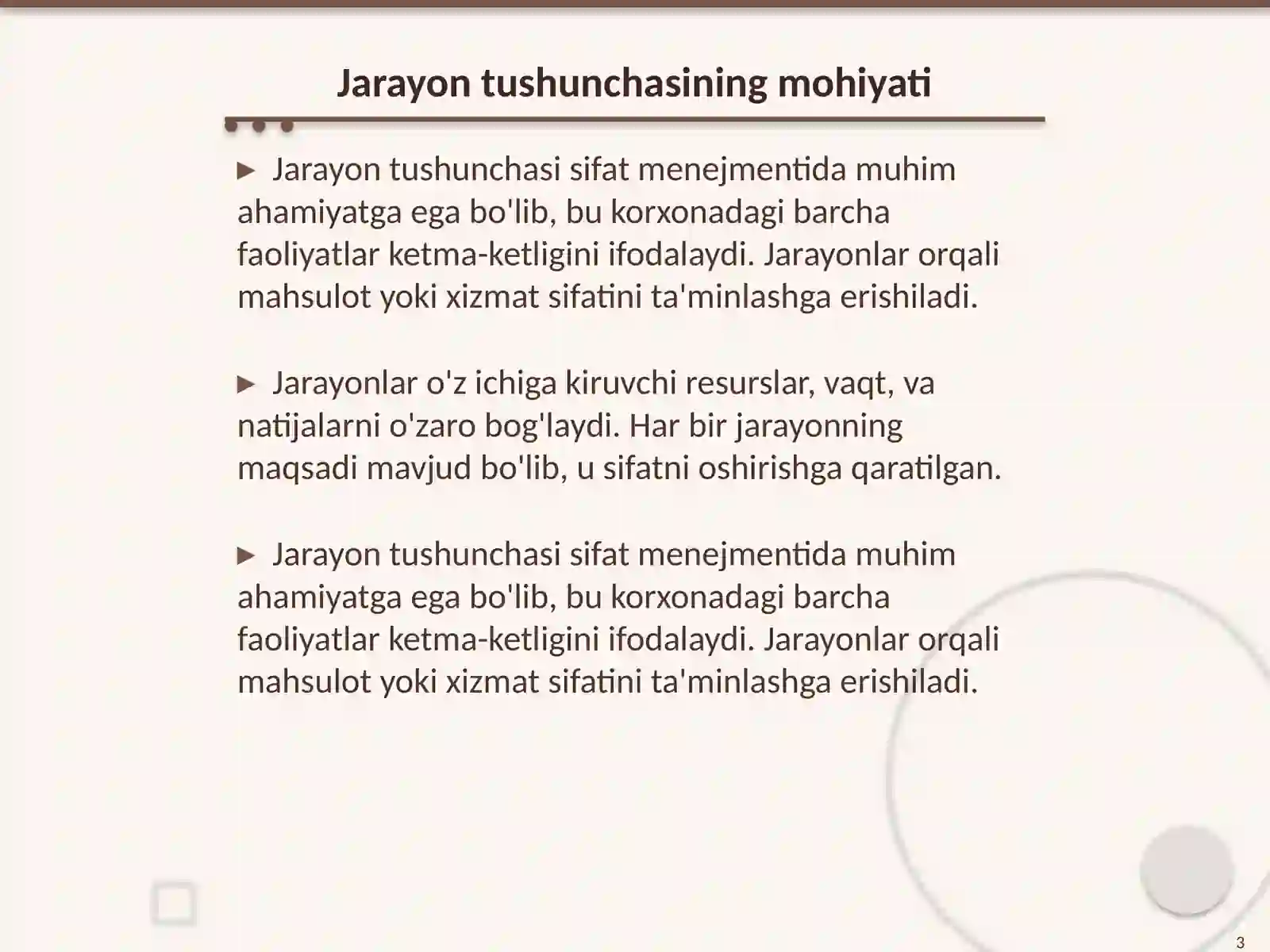 Jarayon tushunchasining mohiyati

► Jarayon tushunchasi sifat menejmentida muhim ahamiyatga ega bo'lib, bu korxonadagi barcha faoliyatlar ketma-ketligini ifodalaydi. Jarayonlar orqali mahsulot yoki xizmat sifatini ta'minlashga erishiladi.

► Jarayonlar o'z ichiga kiruvchi resurslar, vaqt, va natijalarni o'zaro bog'laydi. Har bir jarayonning maqsadi mavjud bo'lib, u sifatni oshirishga qaratilgan.

► Jarayon tushunchasi sifat menejmentida muhim ahamiyatga ega bo'lib, bu korxonadagi barcha faoliyatlar ketma-ketligini ifodalaydi. Jarayonlar orqali mahsulot yoki xizmat sifatini ta'minlashga erishiladi.

3